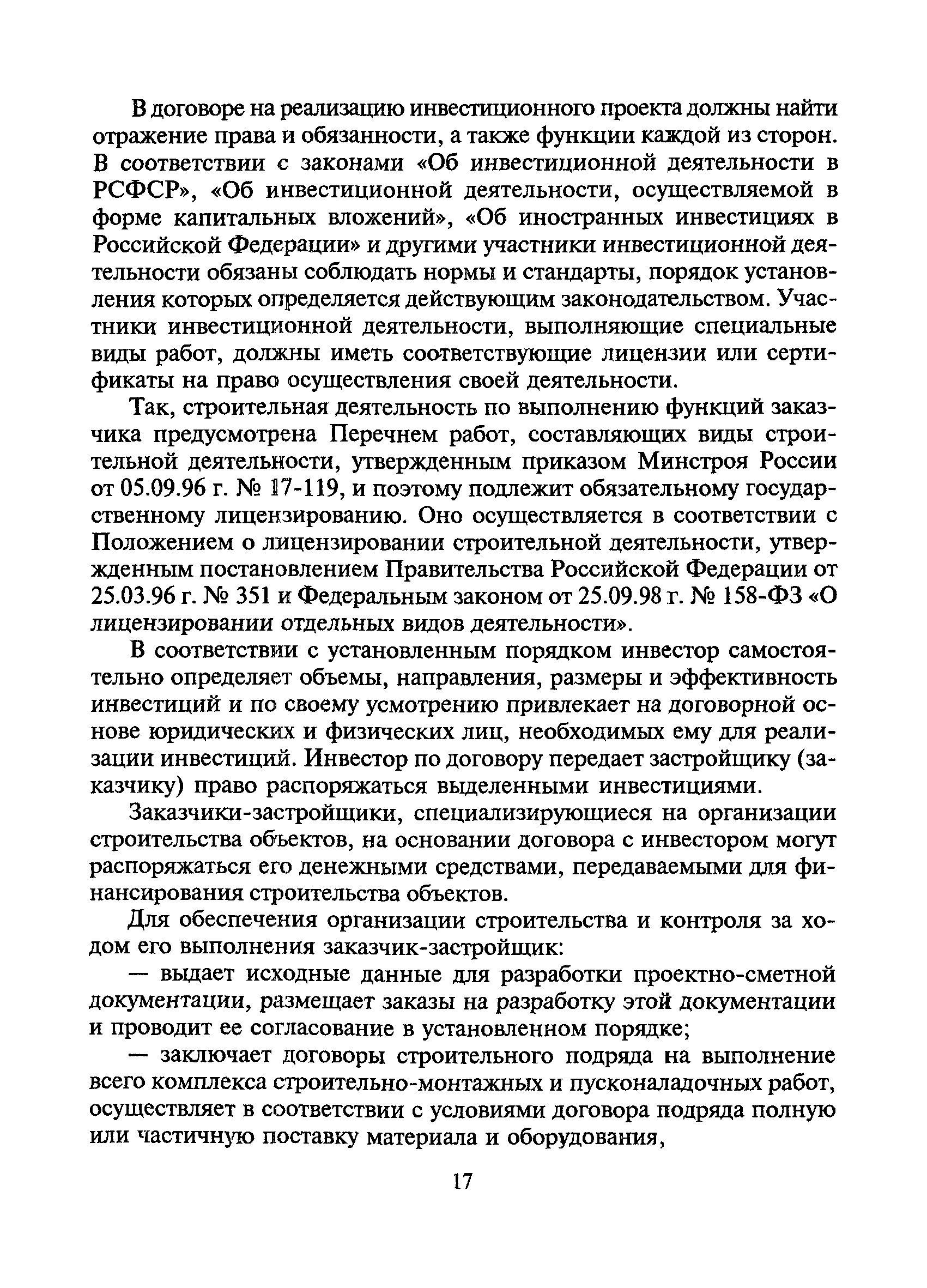 В договоре на реализацию инвестиционного проекта должны найти отражение права и обязанности, а также функции каждой из сторон. В соответствии с законами «Об инвестиционной деятельности в РСФСР», «Об инвестиционной деятельности, осуществляемой в форме капитальных вложений», «Об иностранных инвестициях в Российской Федерации» и другими участники инвестиционной деятельности обязаны соблюдать нормы и стандарты, порядок установления которых определяется действующим законодательством. Участники инвестиционной деятельности, выполняющие специальные виды работ, должны иметь соответствующие лицензии или сертификаты на право осуществления своей деятельности.

Так, строительная деятельность по выполнению функций заказчика предусмотрена Перечнем работ, составляющих виды строительной деятельности, утвержденным приказом Минстроя России от 05.09.96 г. № 17-119, и поэтому подлежит обязательному государственному лицензированию. Оно осуществляется в соответствии с Положением о лицензировании строительной деятельности, утвержденным постановлением Правительства Российской Федерации от 25.03.96 г. № 351 и Федеральным законом от 25.09.98 г. № 158-ФЗ «О лицензировании отдельных видов деятельности».

В соответствии с установленным порядком инвестор самостоятельно определяет объемы, направления, размеры и эффективность инвестиций и по своему усмотрению привлекает на договорной основе юридических и физических лиц, необходимых ему для реализации инвестиций. Инвестор по договору передает застройщику (заказчику) право распоряжаться выделенными инвестициями.

Заказчики-застройщики, специализирующиеся на организации строительства объектов, на основании договора с инвестором могут распоряжаться его денежными средствами, передаваемыми для финансирования строительства объектов.

Для обеспечения организации строительства и контроля за ходом его выполнения заказчик-застройщик:

— выдает исходные данные для разработки проектно-сметной документации, размещает заказы на разработку этой документации и проводит ее согласование в установленном порядке;

— заключает договоры строительного подряда на выполнение всего комплекса строительно-монтажных и пусконаладочных работ, осуществляет в соответствии с условиями договора подряда полную или частичную поставку материала и оборудования,

17